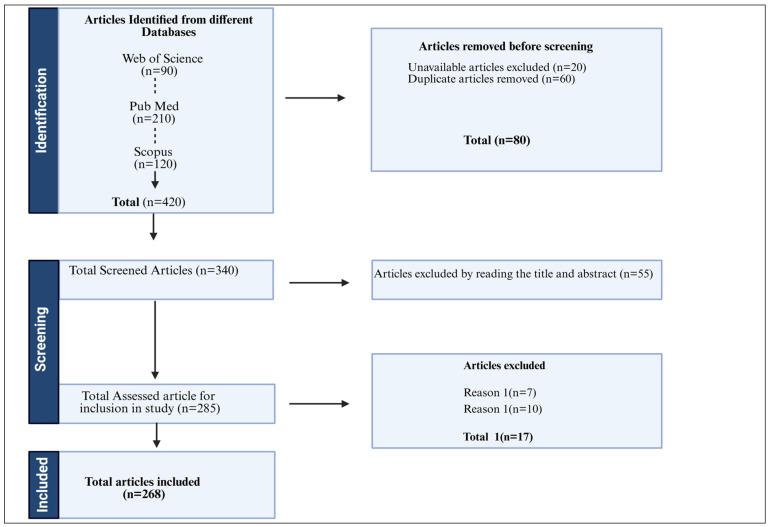 Identification

Articles Identified from different Databases

Web of Science
(n=90)

Pub Med
(n=210)

Scopus
(n=120)

Total (n=420)

Articles removed before screening

Unavailable articles excluded (n=20)
Duplicate articles removed (n=60)

Total (n=80)

Screening

Total Screened Articles (n=340)

Articles excluded by reading the title and abstract (n=55)

Total Assessed article for inclusion in study (n=285)

Articles excluded

Reason 1(n=7)
Reason 1(n=10)

Total 1(n=17)

Included

Total articles included
(n=268)